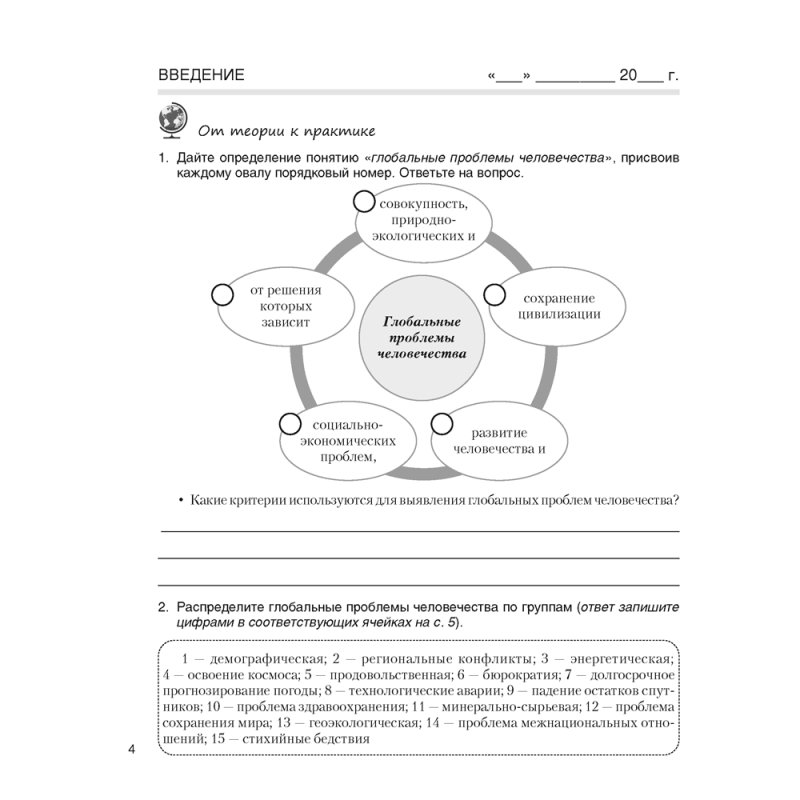 ВВЕДЕНИЕ «___» _________ 20___ г.

От теории к практике

1. Дайте определение понятию «глобальные проблемы человечества», присвоив каждому овалу порядковый номер. Ответьте на вопрос.

совокупность, природно-экологических и

сохранение цивилизации

развитие человечества и

социально-экономических проблем,

от решения которых зависит

Глобальные проблемы человечества

• Какие критерии используются для выявления глобальных проблем человечества?

2. Распределите глобальные проблемы человечества по группам (ответ запишите цифрами в соответствующих ячейках на с. 5).

1 — демографическая; 2 — региональные конфликты; 3 — энергетическая; 4 — освоение космоса; 5 — продовольственная; 6 — бюрократия; 7 — долгосрочное прогнозирование погоды; 8 — технологические аварии; 9 — падение остатков спутников; 10 — проблема здравоохранения; 11 — минерально-сырьевая; 12 — проблема сохранения мира; 13 — геоэкологическая; 14 — проблема межнациональных отношений; 15 — стихийные бедствия

4